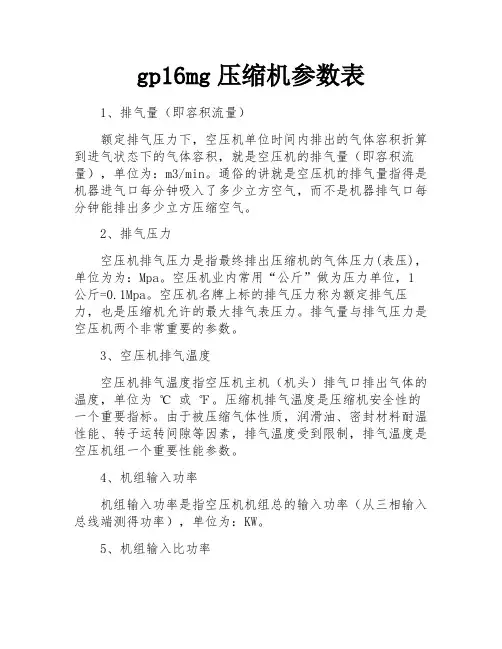 gp16mg 压缩机参数表

1、排气量（即容积流量）

额定排气压力下，空压机单位时间内排出的气体容积折算到进气状态下的气体容积，就是空压机的排气量（即容积流量），单位为：m3/min。通俗的讲就是空压机的排气量指得是机器进气口每分钟吸入了多少立方空气，而不是机器排气口每分钟能排出多少立方压缩空气。

2、排气压力

空压机排气压力是指最终排出压缩机的气体压力(表压)，单位为为：Mpa。空压机业内常用“公斤”做为压力单位，1公斤=0.1Mpa。空压机名牌上标的排气压力称为额定排气压力，也是压缩机允许的最大排气表压力。排气量与排气压力是空压机两个非常重要的参数。

3、空压机排气温度

空压机排气温度指空压机主机（机头）排气口排出气体的温度，单位为 ℃ 或 ℉。压缩机排气温度是压缩机安全性的一个重要指标。由于被压缩气体性质，润滑油、密封材料耐温性能、转子运转间隙等因素，排气温度受到限制，排气温度是空压机组一个重要性能参数。

4、机组输入功率

机组输入功率是指空压机机组总的输入功率（从三相输入总线端测得功率），单位为：KW。

5、机组输入比功率